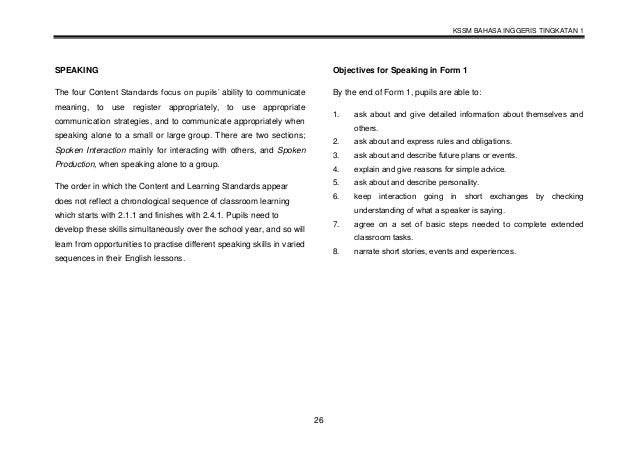 KSSM BAHASA INGGERIS TINGKATAN 1

SPEAKING

The four Content Standards focus on pupils' ability to communicate meaning, to use register appropriately, to use appropriate communication strategies, and to communicate appropriately when speaking alone to a small or large group. There are two sections; Spoken Interaction mainly for interacting with others, and Spoken Production, when speaking alone to a group.

The order in which the Content and Learning Standards appear does not reflect a chronological sequence of classroom learning which starts with 2.1.1 and finishes with 2.4.1. Pupils need to develop these skills simultaneously over the school year, and so will learn from opportunities to practise different speaking skills in varied sequences in their English lessons.

Objectives for Speaking in Form 1

By the end of Form 1, pupils are able to:

1. ask about and give detailed information about themselves and others.
2. ask about and express rules and obligations.
3. ask about and describe future plans or events.
4. explain and give reasons for simple advice.
5. ask about and describe personality.
6. keep interaction going in short exchanges by checking understanding of what a speaker is saying.
7. agree on a set of basic steps needed to complete extended classroom tasks.
8. narrate short stories, events and experiences.

26